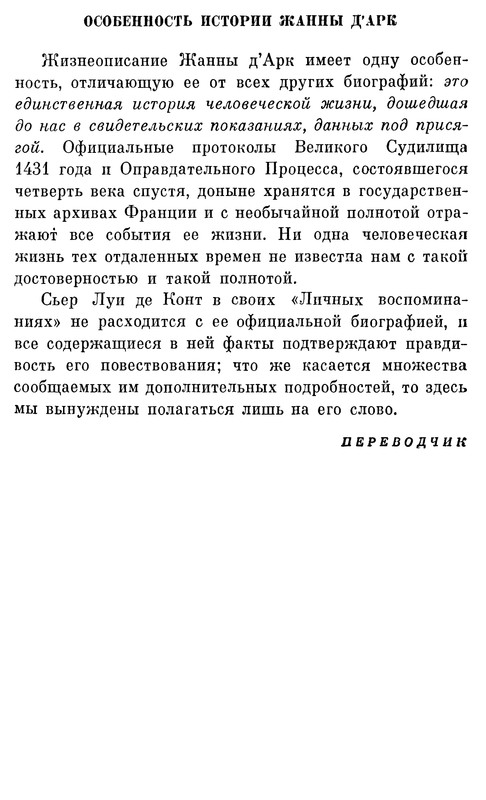 ОСОБЕННОСТЬ ИСТОРИИ ЖАННЫ Д'АРК

Жизнеописание Жанны д'Арк имеет одну особенность, отличающую ее от всех других биографий: это единственная история человеческой жизни, дошедшая до нас в свидетельских показаниях, данных под присягой. Официальные протоколы Великого Судилища 1431 года и Оправдательного Процесса, состоявшегося четверть века спустя, доныне хранятся в государственных архивах Франции и с необычайной полнотой отражают все события ее жизни. Ни одна человеческая жизнь тех отдаленных времен не известна нам с такой достоверностью и такой полнотой.

Сьер Луи де Конт в своих «Личных воспоминаниях» не расходится с ее официальной биографией, и все содержащиеся в ней факты подтверждают правдивость его повествования; что же касается множества сообщаемых им дополнительных подробностей, то здесь мы вынуждены полагаться лишь на его слово.

ПЕРЕВОДЧИК